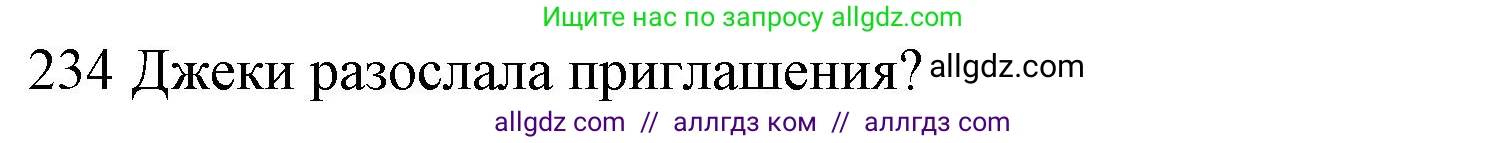 Ищите нас по запросу allgdz.com

234 Джеки разослала приглашения? allgdz.com

allgdz com // аллгдз ком // аллгдз com